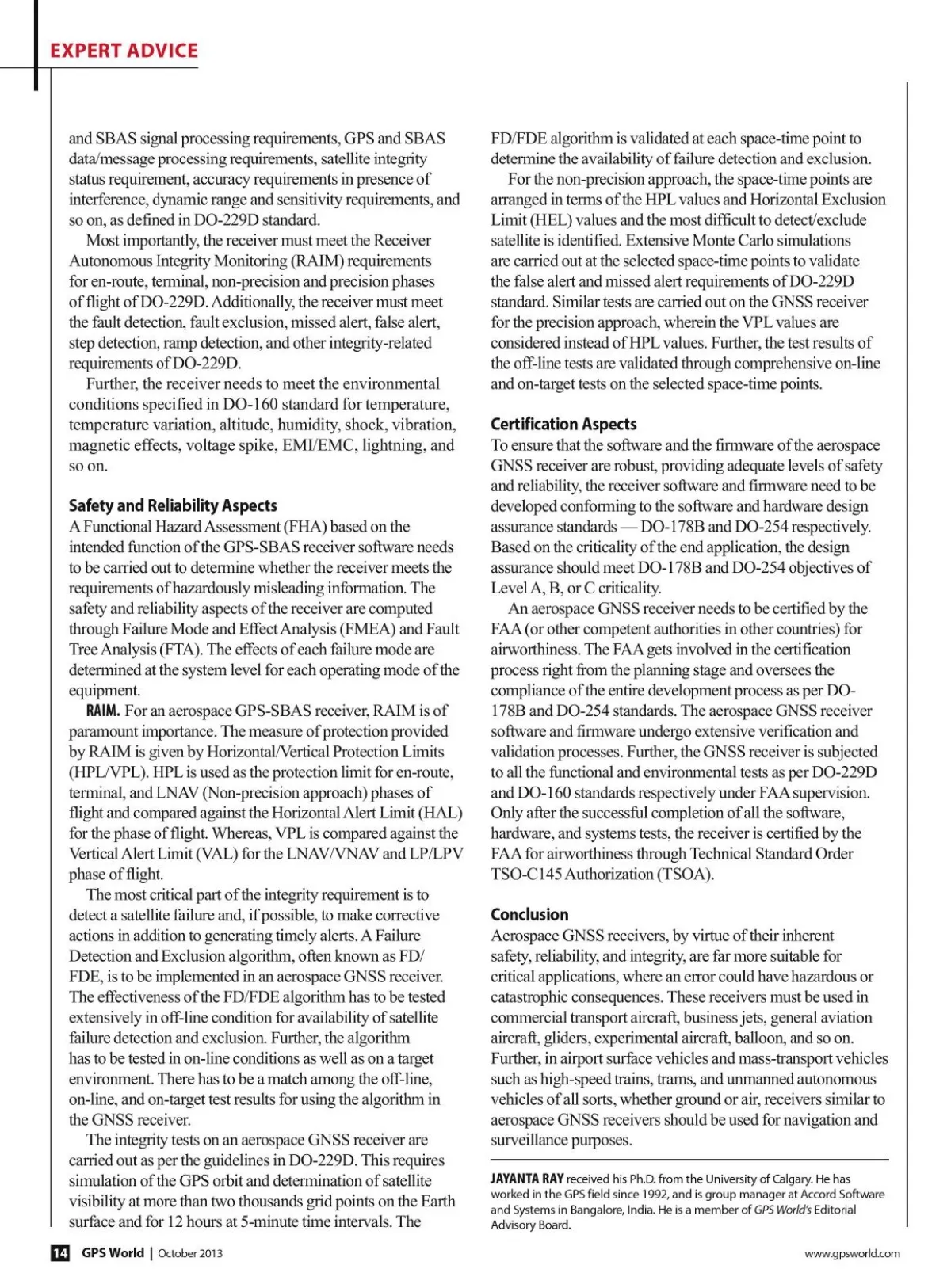 EXPERT ADVICE

and SBAS signal processing requirements, GPS and SBAS data/message processing requirements, satellite integrity status requirement, accuracy requirements in presence of interference, dynamic range and sensitivity requirements, and so on, as defined in DO-229D standard.

Most importantly, the receiver must meet the Receiver Autonomous Integrity Monitoring (RAIM) requirements for en-route, terminal, non-precision and precision phases of flight of DO-229D. Additionally, the receiver must meet the fault detection, fault exclusion, missed alert, false alert, step detection, ramp detection, and other integrity-related requirements of DO-229D.

Further, the receiver needs to meet the environmental conditions specified in DO-160 standard for temperature, temperature variation, altitude, humidity, shock, vibration, magnetic effects, voltage spike, EMI/EMC, lightning, and so on.

Safety and Reliability Aspects
A Functional Hazard Assessment (FHA) based on the intended function of the GPS-SBAS receiver software needs to be carried out to determine whether the receiver meets the requirements of hazardously misleading information. The safety and reliability aspects of the receiver are computed through Failure Mode and Effect Analysis (FMEA) and Fault Tree Analysis (FTA). The effects of each failure mode are determined at the system level for each operating mode of the equipment.

RAIM. For an aerospace GPS-SBAS receiver, RAIM is of paramount importance. The measure of protection provided by RAIM is given by Horizontal/Vertical Protection Limits (HPL/VPL). HPL is used as the protection limit for en-route, terminal, and LNAV (Non-precision approach) phases of flight and compared against the Horizontal Alert Limit (HAL) for the phase of flight. Whereas, VPL is compared against the Vertical Alert Limit (VAL) for the LNAV/VNAV and LP/LPV phase of flight.

The most critical part of the integrity requirement is to detect a satellite failure and, if possible, to make corrective actions in addition to generating timely alerts. A Failure Detection and Exclusion algorithm, often known as FD/FDE, is to be implemented in an aerospace GNSS receiver. The effectiveness of the FD/FDE algorithm has to be tested extensively in off-line condition for availability of satellite failure detection and exclusion. Further, the algorithm has to be tested in on-line conditions as well as on a target environment. There has to be a match among the off-line, on-line, and on-target test results for using the algorithm in the GNSS receiver.

The integrity tests on an aerospace GNSS receiver are carried out as per the guidelines in DO-229D. This requires simulation of the GPS orbit and determination of satellite visibility at more than two thousands grid points on the Earth surface and for 12 hours at 5-minute time intervals. The FD/FDE algorithm is validated at each space-time point to determine the availability of failure detection and exclusion.

For the non-precision approach, the space-time points are arranged in terms of the HPL values and Horizontal Exclusion Limit (HEL) values and the most difficult to detect/exclude satellite is identified. Extensive Monte Carlo simulations are carried out at the selected space-time points to validate the false alert and missed alert requirements of DO-229D standard. Similar tests are carried out on the GNSS receiver for the precision approach, wherein the VPL values are considered instead of HPL values. Further, the test results of the off-line tests are validated through comprehensive on-line and on-target tests on the selected space-time points.

Certification Aspects
To ensure that the software and the firmware of the aerospace GNSS receiver are robust, providing adequate levels of safety and reliability, the receiver software and firmware need to be developed conforming to the software and hardware design assurance standards — DO-178B and DO-254 respectively. Based on the criticality of the end application, the design assurance should meet DO-178B and DO-254 objectives of Level A, B, or C criticality.

An aerospace GNSS receiver needs to be certified by the FAA (or other competent authorities in other countries) for airworthiness. The FAA gets involved in the certification process right from the planning stage and oversees the compliance of the entire development process as per DO-178B and DO-254 standards. The aerospace GNSS receiver software and firmware undergo extensive verification and validation processes. Further, the GNSS receiver is subjected to all the functional and environmental tests as per DO-229D and DO-160 standards respectively under FAA supervision. Only after the successful completion of all the software, hardware, and systems tests, the receiver is certified by the FAA for airworthiness through Technical Standard Order TSO-C145 Authorization (TSOA).

Conclusion
Aerospace GNSS receivers, by virtue of their inherent safety, reliability, and integrity, are far more suitable for critical applications, where an error could have hazardous or catastrophic consequences. These receivers must be used in commercial transport aircraft, business jets, general aviation aircraft, gliders, experimental aircraft, balloon, and so on. Further, in airport surface vehicles and mass-transport vehicles such as high-speed trains, trams, and unmanned autonomous vehicles of all sorts, whether ground or air, receivers similar to aerospace GNSS receivers should be used for navigation and surveillance purposes.

JAYANTA RAY received his Ph.D. from the University of Calgary. He has worked in the GPS field since 1992, and is group manager at Accord Software and Systems in Bangalore, India. He is a member of GPS World's Editorial Advisory Board.

14 GPS World | October 2013

www.gpsworld.com